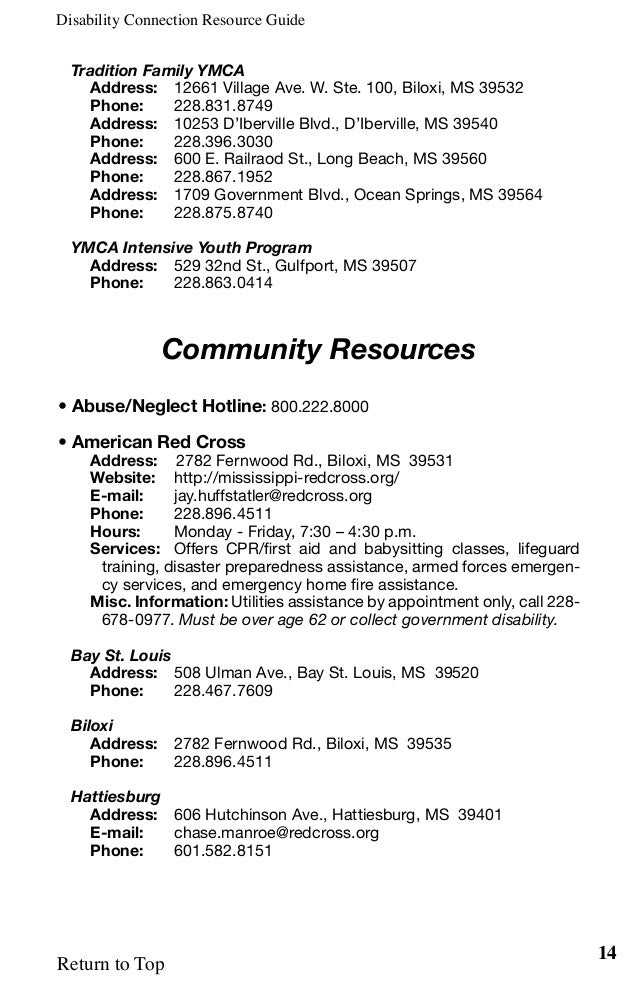 Disability Connection Resource Guide

Tradition Family YMCA
Address: 12661 Village Ave. W. Ste. 100, Biloxi, MS 39532
Phone: 228.831.8749
Address: 10253 D'Iberville Blvd., D'Iberville, MS 39540
Phone: 228.396.3030
Address: 600 E. Railraod St., Long Beach, MS 39560
Phone: 228.867.1952
Address: 1709 Government Blvd., Ocean Springs, MS 39564
Phone: 228.875.8740

YMCA Intensive Youth Program
Address: 529 32nd St., Gulfport, MS 39507
Phone: 228.863.0414

Community Resources

• Abuse/Neglect Hotline: 800.222.8000

• American Red Cross
Address: 2782 Fernwood Rd., Biloxi, MS 39531
Website: http://mississippi-redcross.org/
E-mail: jay.huffstatler@redcross.org
Phone: 228.896.4511
Hours: Monday - Friday, 7:30 – 4:30 p.m.
Services: Offers CPR/first aid and babysitting classes, lifeguard training, disaster preparedness assistance, armed forces emergency services, and emergency home fire assistance.
Misc. Information: Utilities assistance by appointment only, call 228-678-0977. Must be over age 62 or collect government disability.

Bay St. Louis
Address: 508 Ulman Ave., Bay St. Louis, MS 39520
Phone: 228.467.7609

Biloxi
Address: 2782 Fernwood Rd., Biloxi, MS 39535
Phone: 228.896.4511

Hattiesburg
Address: 606 Hutchinson Ave., Hattiesburg, MS 39401
E-mail: chase.manroe@redcross.org
Phone: 601.582.8151

Return to Top

14